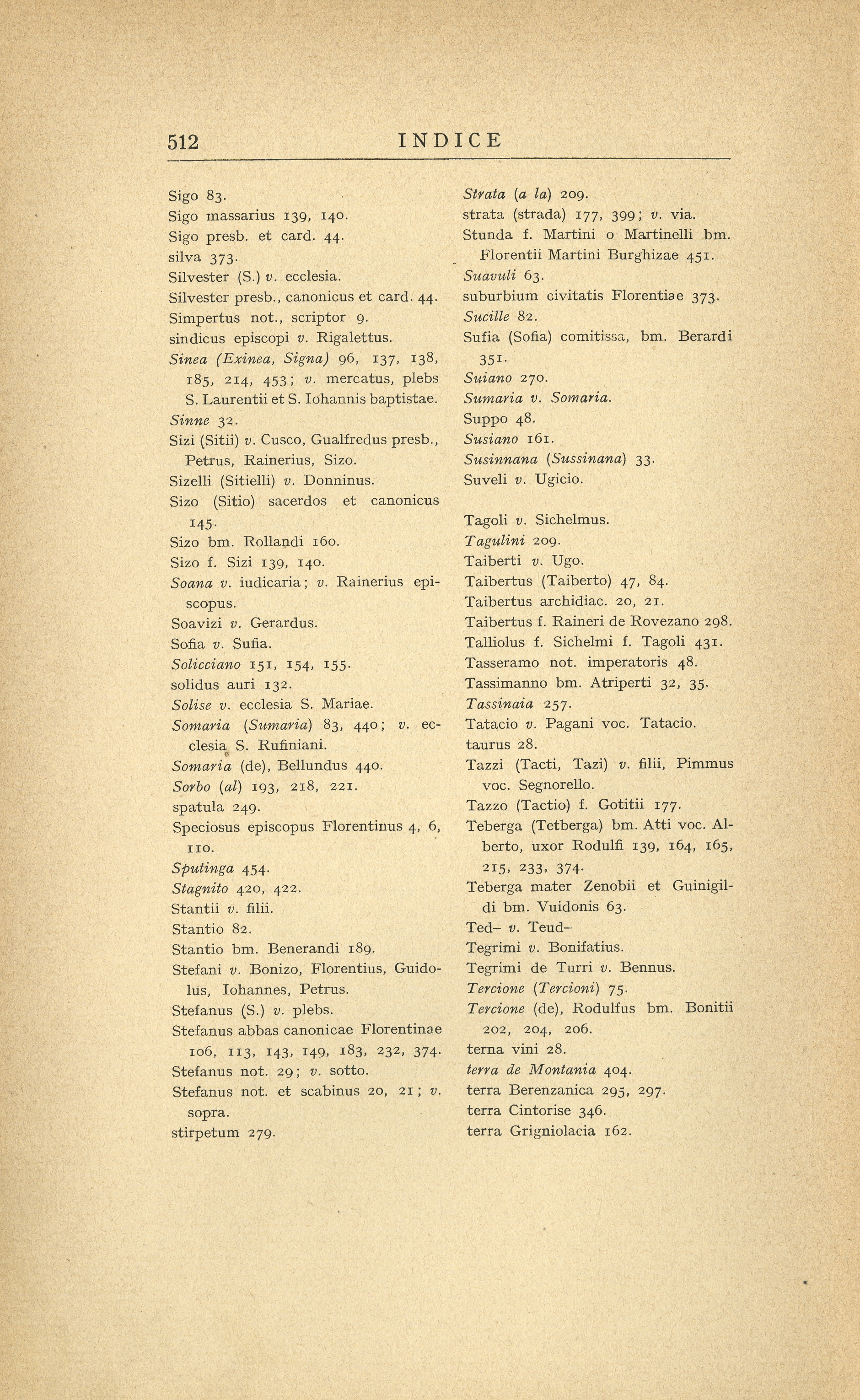 512 INDICE

Sigo 83.
Sigo massarius 139, 140.
Sigo presb. et card. 44.
silva 373.
Silvester (S.) v. ecclesia.
Silvester presb., canonicus et card. 44.
Simpertus not., scriptor 9.
sindicus episcopi v. Rigalettus.
Sinea (Exinea, Signa) 96, 137, 138, 185, 214, 453; v. mercatus, plebs S. Laurentii et S. Iohannis baptistae.
Sinne 32.
Sizi (Sitii) v. Cusco, Gualfredus presb., Petrus, Rainerius, Sizo.
Sizelli (Sitielli) v. Donninus.
Sizo (Sitio) sacerdos et canonicus 145.
Sizo bm. Rollandi 160.
Sizo f. Sizi 139, 140.
Soana v. iudicaria; v. Rainerius episcopus.
Soavizi v. Gerardus.
Sofia v. Sufia.
Solicciano 151, 154, 155.
solidus auri 132.
Solise v. ecclesia S. Mariae.
Somaria (Sumaria) 83, 440; v. ecclesia S. Rufiniani.
Somaria (de), Bellundus 440.
Sorbo (al) 193, 218, 221.
spatula 249.
Speciosus episcopus Florentinus 4, 6, 110.
Sputinga 454.
Stagnito 420, 422.
Stantii v. filii.
Stantio 82.
Stantio bm. Benerandi 189.
Stefani v. Bonizo, Florentius, Guidolus, Iohannes, Petrus.
Stefanus (S.) v. plebs.
Stefanus abbas canonicae Florentinae 106, 113, 143, 149, 183, 232, 374.
Stefanus not. 29; v. sotto.
Stefanus not. et scabinus 20, 21; v. sopra.
stirpetum 279.

Strata (a la) 209.
strata (strada) 177, 399; v. via.
Stunda f. Martini o Martinelli bm. Florentii Martini Burghizae 451.
Suavuli 63.
suburbium civitatis Florentiae 373.
Sucille 82.
Sufia (Sofia) comitissa, bm. Berardi 351.
Suiano 270.
Sumaria v. Somaria.
Suppo 48.
Susiano 161.
Susinnana (Sussinana) 33.
Suveli v. Ugicio.

Tagoli v. Sichelmus.
Tagulini 209.
Taiberti v. Ugo.
Taibertus (Taiberto) 47, 84.
Taibertus archidiac. 20, 21.
Taibertus f. Raineri de Rovezano 298.
Talliolus f. Sichelmi f. Tagoli 431.
Tasseramo not. imperatoris 48.
Tassimanno bm. Atriperti 32, 35.
Tassinaia 257.
Tatacio v. Pagani voc. Tatacio.
taurus 28.
Tazzi (Tacti, Tazi) v. filii, Pimmus voc. Segnorello.
Tazzo (Tactio) f. Gotitii 177.
Teberga (Tetberga) bm. Atti voc. Alberto, uxor Rodulfi 139, 164, 165, 215, 233, 374.
Teberga mater Zenobii et Guinigildi bm. Vuidonis 63.
Ted– v. Teud–
Tegrimi v. Bonifatius.
Tegrimi de Turri v. Bennus.
Tercione (Tercioni) 75.
Tercione (de), Rodulfus bm. Bonitii 202, 204, 206.
terna vini 28.
terra de Montania 404.
terra Berenzanica 295, 297.
terra Cintorise 346.
terra Grigniolacia 162.